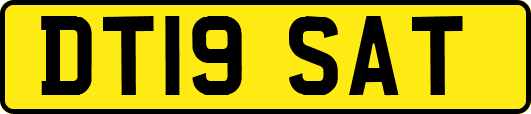 DT19 SAT